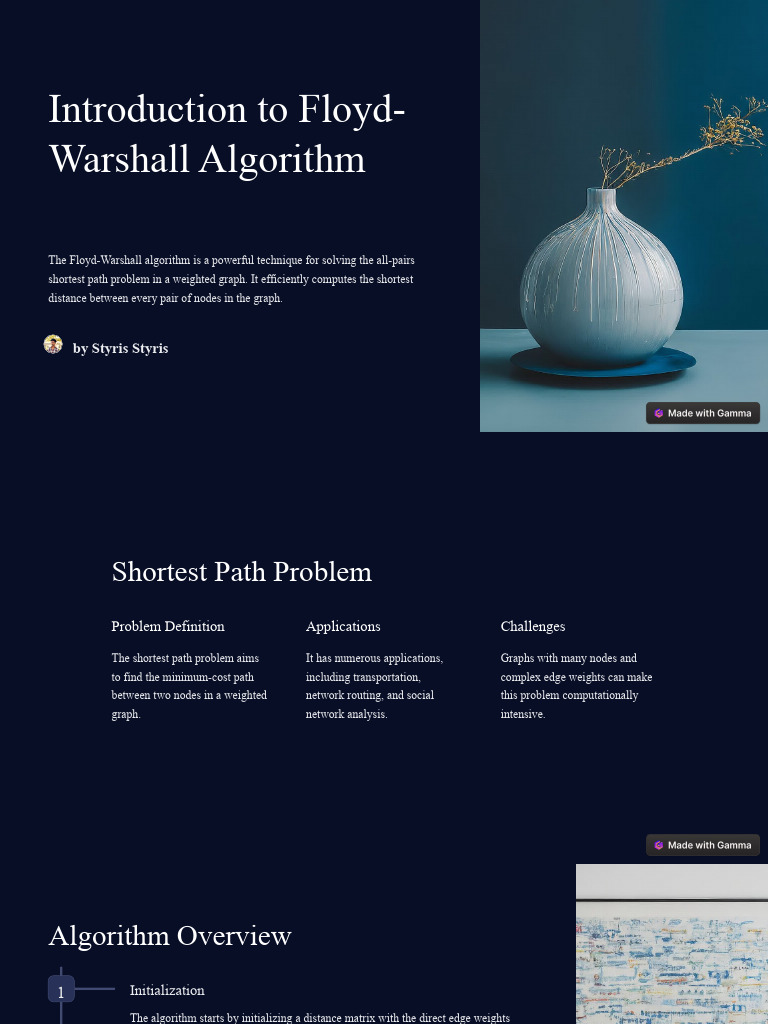 Introduction to Floyd-Warshall Algorithm

The Floyd-Warshall algorithm is a powerful technique for solving the all-pairs shortest path problem in a weighted graph. It efficiently computes the shortest distance between every pair of nodes in the graph.

by Styris Styris

Made with Gamma

Shortest Path Problem

Problem Definition

The shortest path problem aims to find the minimum-cost path between two nodes in a weighted graph.

Applications

It has numerous applications, including transportation, network routing, and social network analysis.

Challenges

Graphs with many nodes and complex edge weights can make this problem computationally intensive.

Made with Gamma

Algorithm Overview

1

Initialization

The algorithm starts by initializing a distance matrix with the direct edge weights